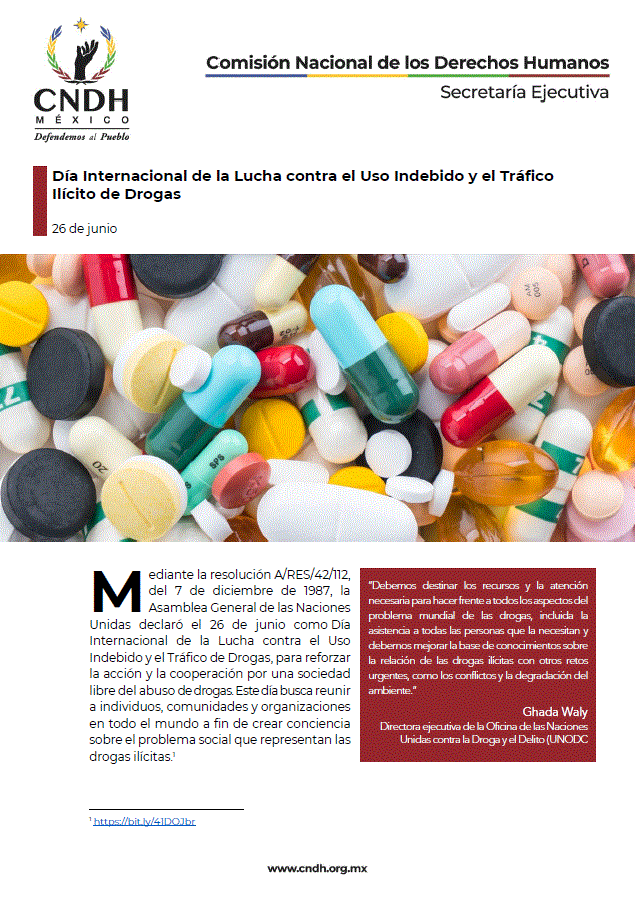 CNDH
MÉXICO
Defendemos al Pueblo

Comisión Nacional de los Derechos Humanos
Secretaría Ejecutiva

Día Internacional de la Lucha contra el Uso Indebido y el Tráfico Ilícito de Drogas

26 de junio

Mediante la resolución A/RES/42/112, del 7 de diciembre de 1987, la Asamblea General de las Naciones Unidas declaró el 26 de junio como Día Internacional de la Lucha contra el Uso Indebido y el Tráfico de Drogas, para reforzar la acción y la cooperación por una sociedad libre del abuso de drogas. Este día busca reunir a individuos, comunidades y organizaciones en todo el mundo a fin de crear conciencia sobre el problema social que representan las drogas ilícitas.$^1$

"Debemos destinar los recursos y la atención necesaria para hacer frente a todos los aspectos del problema mundial de las drogas, incluida la asistencia a todas las personas que la necesitan y debemos mejorar la base de conocimientos sobre la relación de las drogas ilícitas con otros retos urgentes, como los conflictos y la degradación del ambiente."

Ghada Waly
Directora ejecutiva de la Oficina de las Naciones Unidas contra la Droga y el Delito (UNODC

$^1$ https://bit.ly/41DOJbr

www.cndh.org.mx